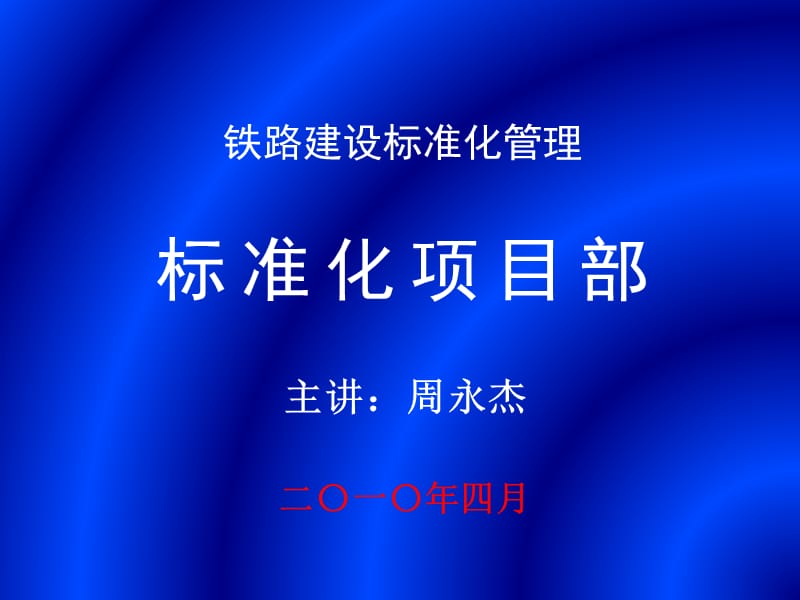 铁路建设标准化管理

标准化项目部

主讲：周永杰

二〇一〇年四月